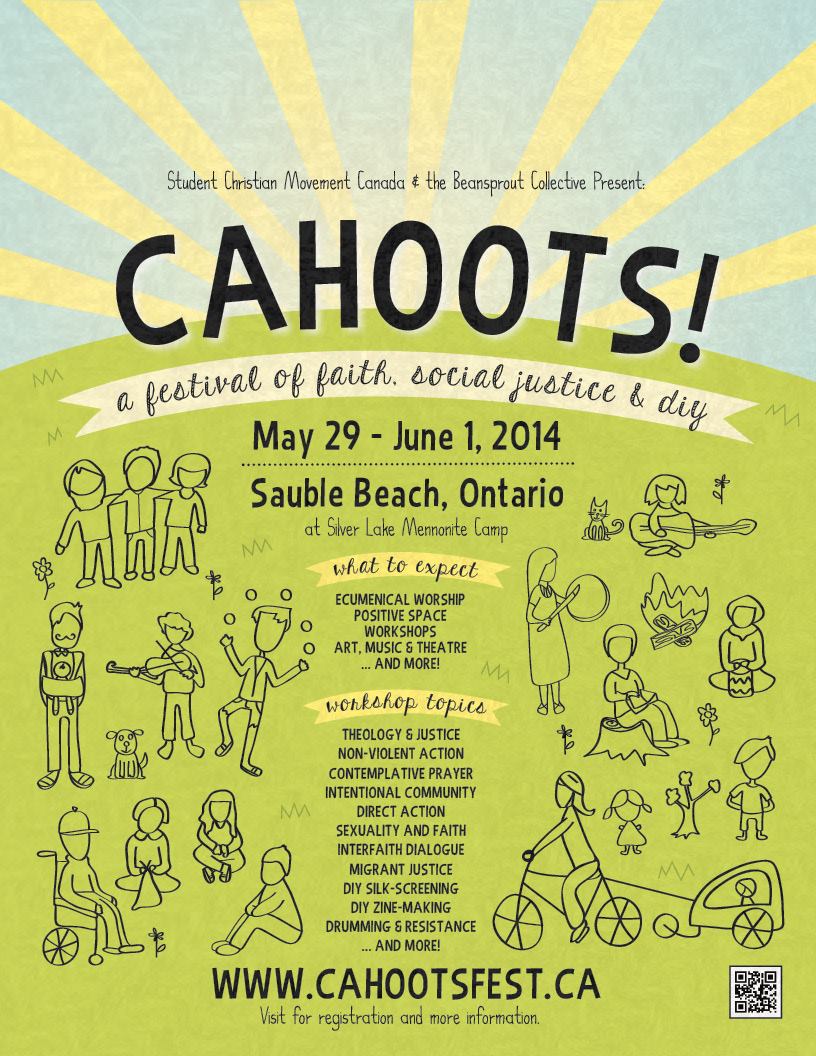 Student Christian Movement Canada & the Beansprout Collective Present:

CAHOOTS!

a festival of faith, social justice & diy

May 29 - June 1, 2014

Sauble Beach, Ontario

at Silver Lake Mennonite Camp

what to expect

ECUMENICAL WORSHIP
POSITIVE SPACE
WORKSHOPS
ART, MUSIC & THEATRE
... AND MORE!

workshop topics

THEOLOGY & JUSTICE
NON-VIOLENT ACTION
CONTEMPLATIVE PRAYER
INTENTIONAL COMMUNITY
DIRECT ACTION
SEXUALITY AND FAITH
INTERFAITH DIALOGUE
MIGRANT JUSTICE
DIY SILK-SCREENING
DIY ZINE-MAKING
DRUMMING & RESISTANCE
... AND MORE!

WWW.CAHOOTSFEST.CA

Visit for registration and more information.